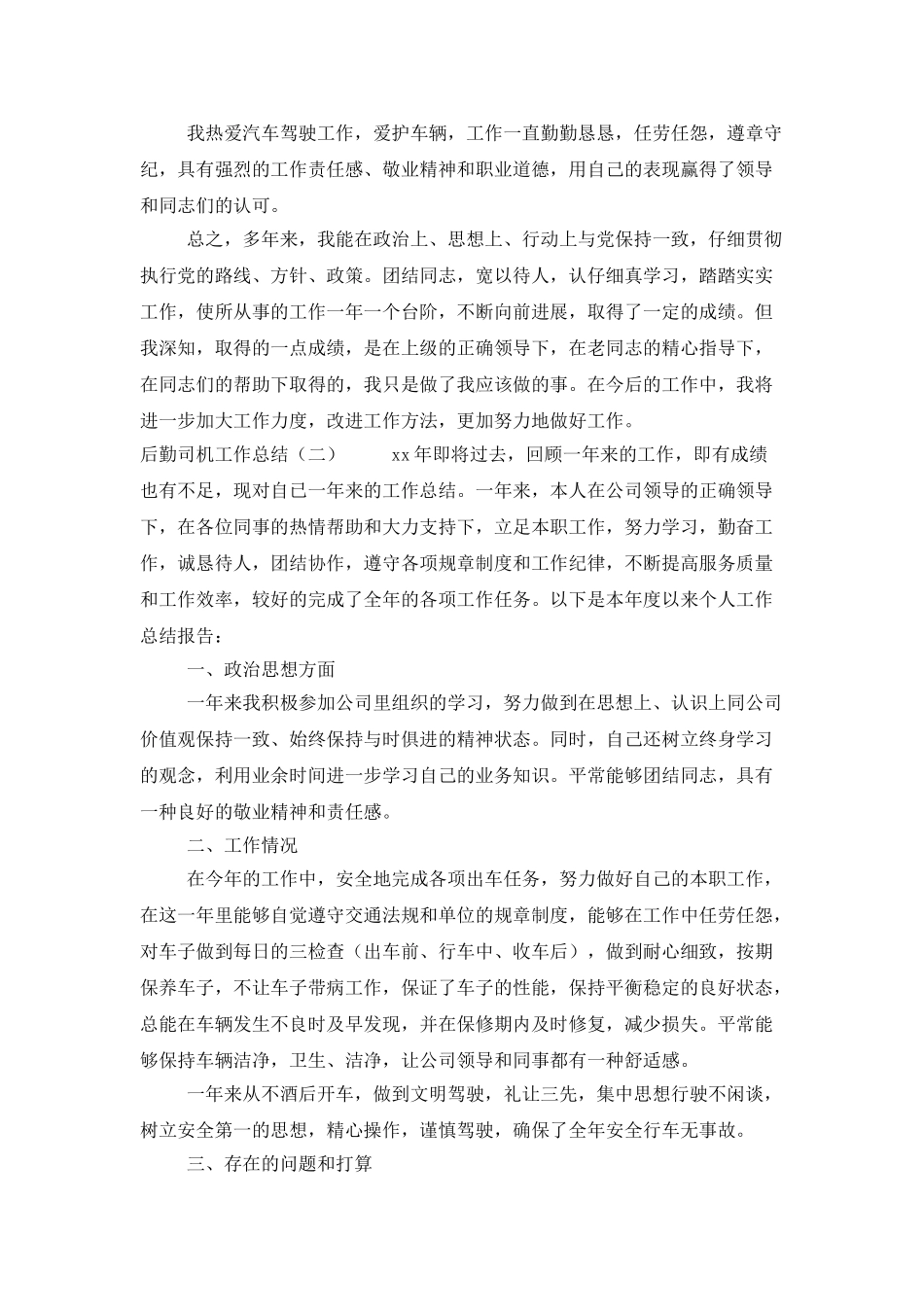 我热爱汽车驾驶工作，爱护车辆，工作一直勤勤恳恳，任劳任怨，遵章守纪，具有强烈的工作责任感、敬业精神和职业道德，用自己的表现赢得了领导和同志们的认可。

总之，多年来，我能在政治上、思想上、行动上与党保持一致，仔细贯彻执行党的路线、方针、政策。团结同志，宽以待人，认仔细真学习，踏踏实实工作，使所从事的工作一年一个台阶，不断向前进展，取得了一定的成绩。但我深知，取得的一点成绩，是在上级的正确领导下，在老同志的精心指导下，在同志们的帮助下取得的，我只是做了我应该做的事。在今后的工作中，我将进一步加大工作力度，改进工作方法，更加努力地做好工作。

后勤司机工作总结（二） xx年即将过去，回顾一年来的工作，即有成绩也有不足，现对自己一年来的工作总结。一年来，本人在公司领导的正确领导下，在各位同事的热情帮助和大力支持下，立足本职工作，努力学习，勤奋工作，诚恳待人，团结协作，遵守各项规章制度和工作纪律，不断提高服务质量和工作效率，较好的完成了全年的各项工作任务。以下是本年度以来个人工作总结报告：

一、政治思想方面

一年来我积极参加公司里组织的学习，努力做到在思想上、认识上同公司价值观保持一致、始终保持与时俱进的精神状态。同时，自己还树立终身学习的观念，利用业余时间进一步学习自己的业务知识。平常能够团结同志，具有一种良好的敬业精神和责任感。

二、工作情况

在今年的工作中，安全地完成各项出车任务，努力做好自己的本职工作，在这一年里能够自觉遵守交通法规和单位的规章制度，能够在工作中任劳任怨，对车子做到每日的三检查（出车前、行车中、收车后），做到耐心细致，按期保养车子，不让车子带病工作，保证了车子的性能，保持平衡稳定的良好状态，总能在车辆发生不良时及早发现，并在保修期内及时修复，减少损失。平常能够保持车辆洁净，卫生、洁净，让公司领导和同事都有一种舒适感。

一年来从不酒后开车，做到文明驾驶，礼让三先，集中思想行驶不闲谈，树立安全第一的思想，精心操作，谨慎驾驶，确保了全年安全行车无事故。

三、存在的问题和打算